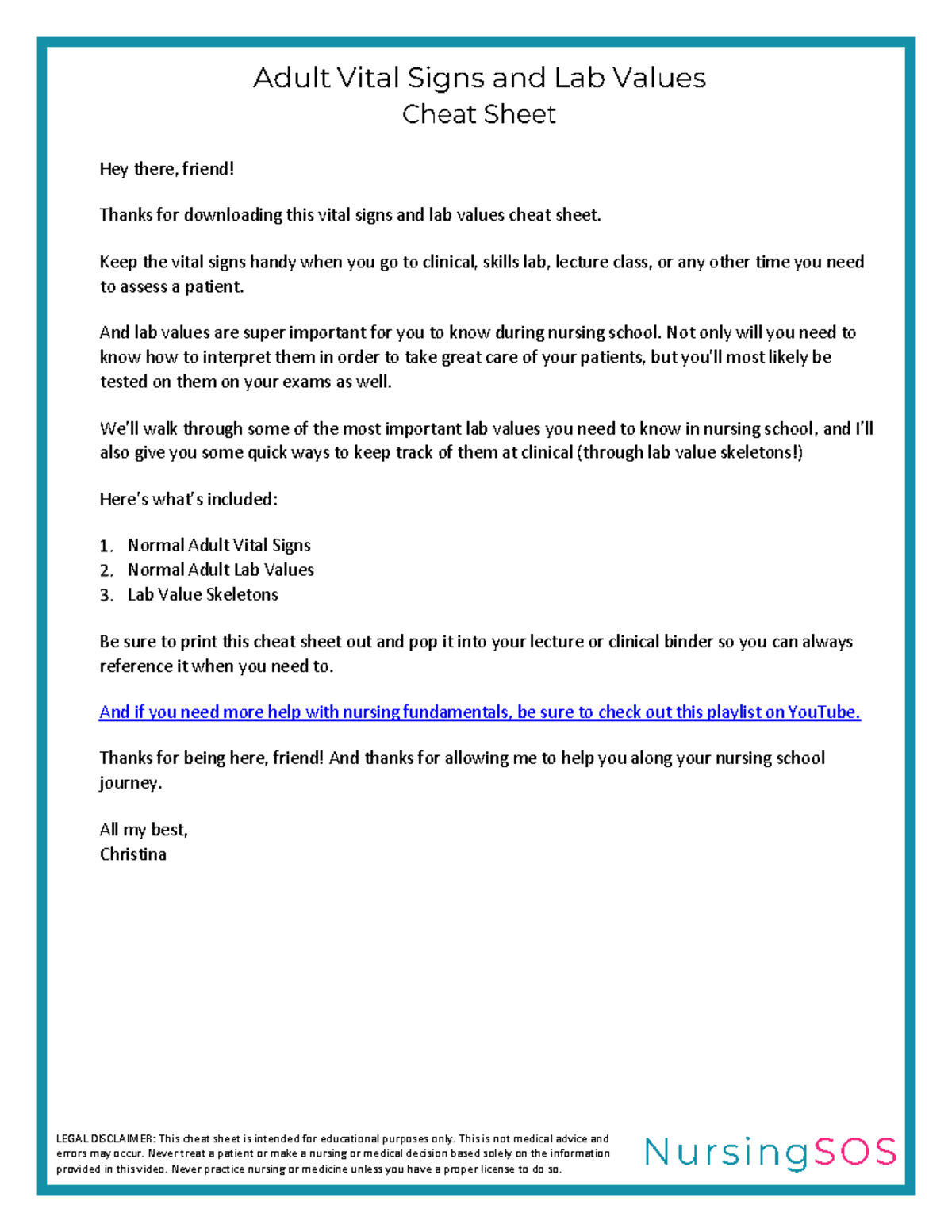 Adult Vital Signs and Lab Values
Cheat Sheet

Hey there, friend!

Thanks for downloading this vital signs and lab values cheat sheet.

Keep the vital signs handy when you go to clinical, skills lab, lecture class, or any other time you need to assess a patient.

And lab values are super important for you to know during nursing school. Not only will you need to know how to interpret them in order to take great care of your patients, but you'll most likely be tested on them on your exams as well.

We'll walk through some of the most important lab values you need to know in nursing school, and I'll also give you some quick ways to keep track of them at clinical (through lab value skeletons!)

Here's what's included:

1. Normal Adult Vital Signs
2. Normal Adult Lab Values
3. Lab Value Skeletons

Be sure to print this cheat sheet out and pop it into your lecture or clinical binder so you can always reference it when you need to.

And if you need more help with nursing fundamentals, be sure to check out this playlist on YouTube.

Thanks for being here, friend! And thanks for allowing me to help you along your nursing school journey.

All my best,
Christina

LEGAL DISCLAIMER: This cheat sheet is intended for educational purposes only. This is not medical advice and errors may occur. Never treat a patient or make a nursing or medical decision based solely on the information provided in this video. Never practice nursing or medicine unless you have a proper license to do so.

NursingSOS